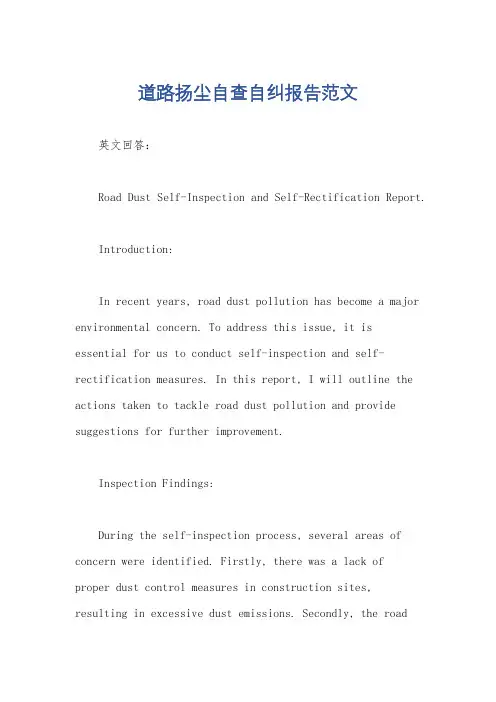 道路扬尘自查自纠报告范文

英文回答：

Road Dust Self-Inspection and Self-Rectification Report.

Introduction:

In recent years, road dust pollution has become a major environmental concern. To address this issue, it is essential for us to conduct self-inspection and self-rectification measures. In this report, I will outline the actions taken to tackle road dust pollution and provide suggestions for further improvement.

Inspection Findings:

During the self-inspection process, several areas of concern were identified. Firstly, there was a lack of proper dust control measures in construction sites, resulting in excessive dust emissions. Secondly, the road